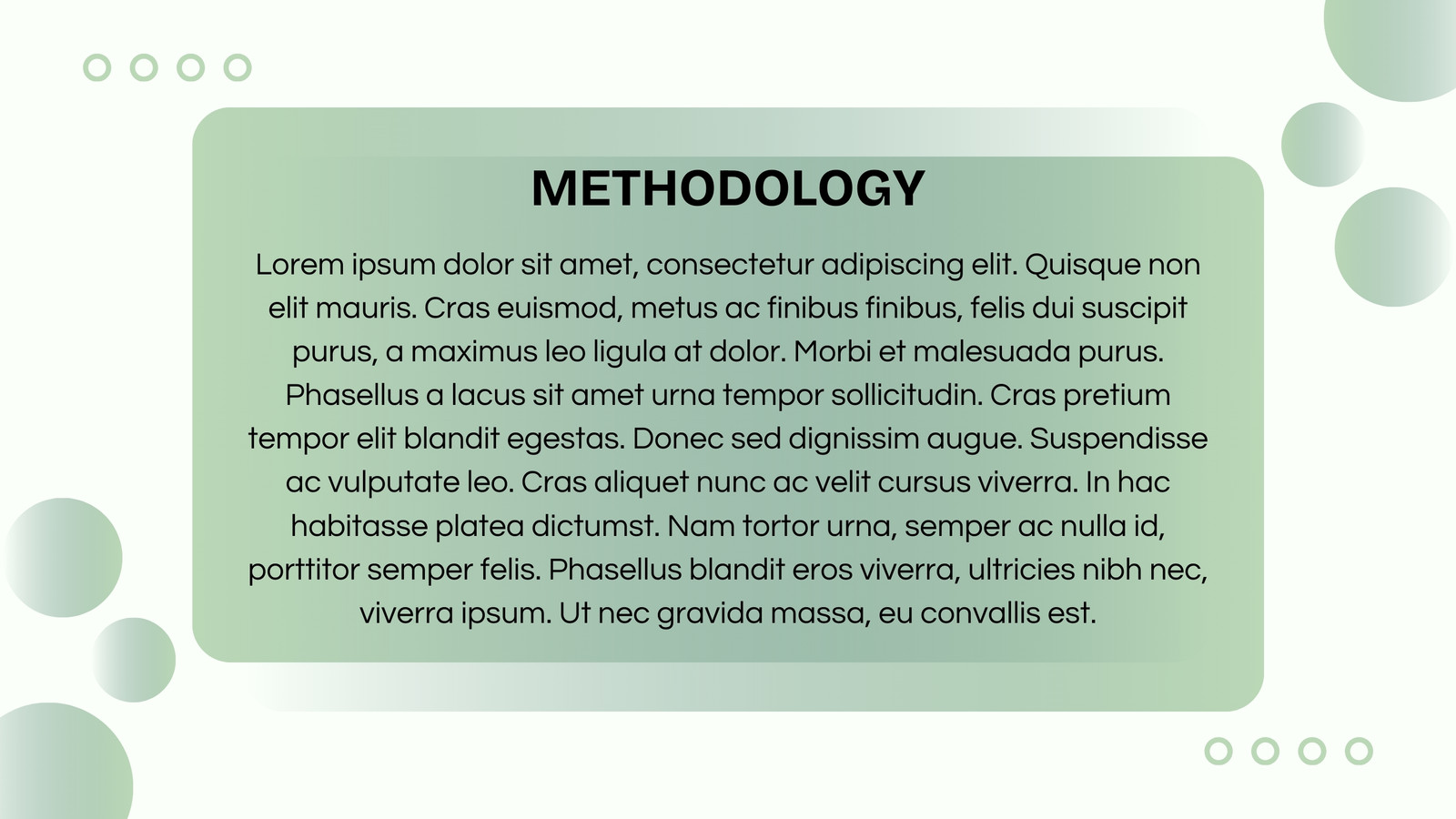 METHODOLOGY

Lorem ipsum dolor sit amet, consectetur adipiscing elit. Quisque non elit mauris. Cras euismod, metus ac finibus finibus, felis dui suscipit purus, a maximus leo ligula at dolor. Morbi et malesuada purus. Phasellus a lacus sit amet urna tempor sollicitudin. Cras pretium tempor elit blandit egestas. Donec sed dignissim augue. Suspendisse ac vulputate leo. Cras aliquet nunc ac velit cursus viverra. In hac habitasse platea dictumst. Nam tortor urna, semper ac nulla id, porttitor semper felis. Phasellus blandit eros viverra, ultricies nibh nec, viverra ipsum. Ut nec gravida massa, eu convallis est.